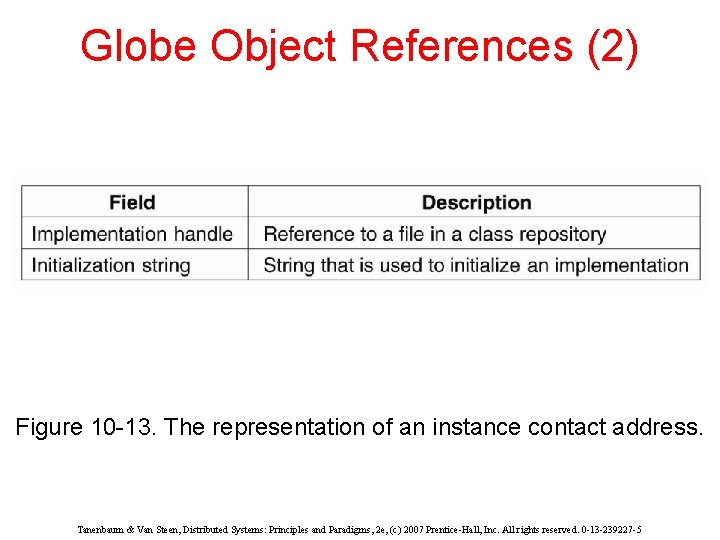 Globe Object References (2)

| Field | Description |
|---|---|
| Implementation handle | Reference to a file in a class repository |
| Initialization string | String that is used to initialize an implementation |

Figure 10-13. The representation of an instance contact address.

Tanenbaum & Van Steen, Distributed Systems: Principles and Paradigms, 2e, (c) 2007 Prentice-Hall, Inc. All rights reserved. 0-13-239227-5